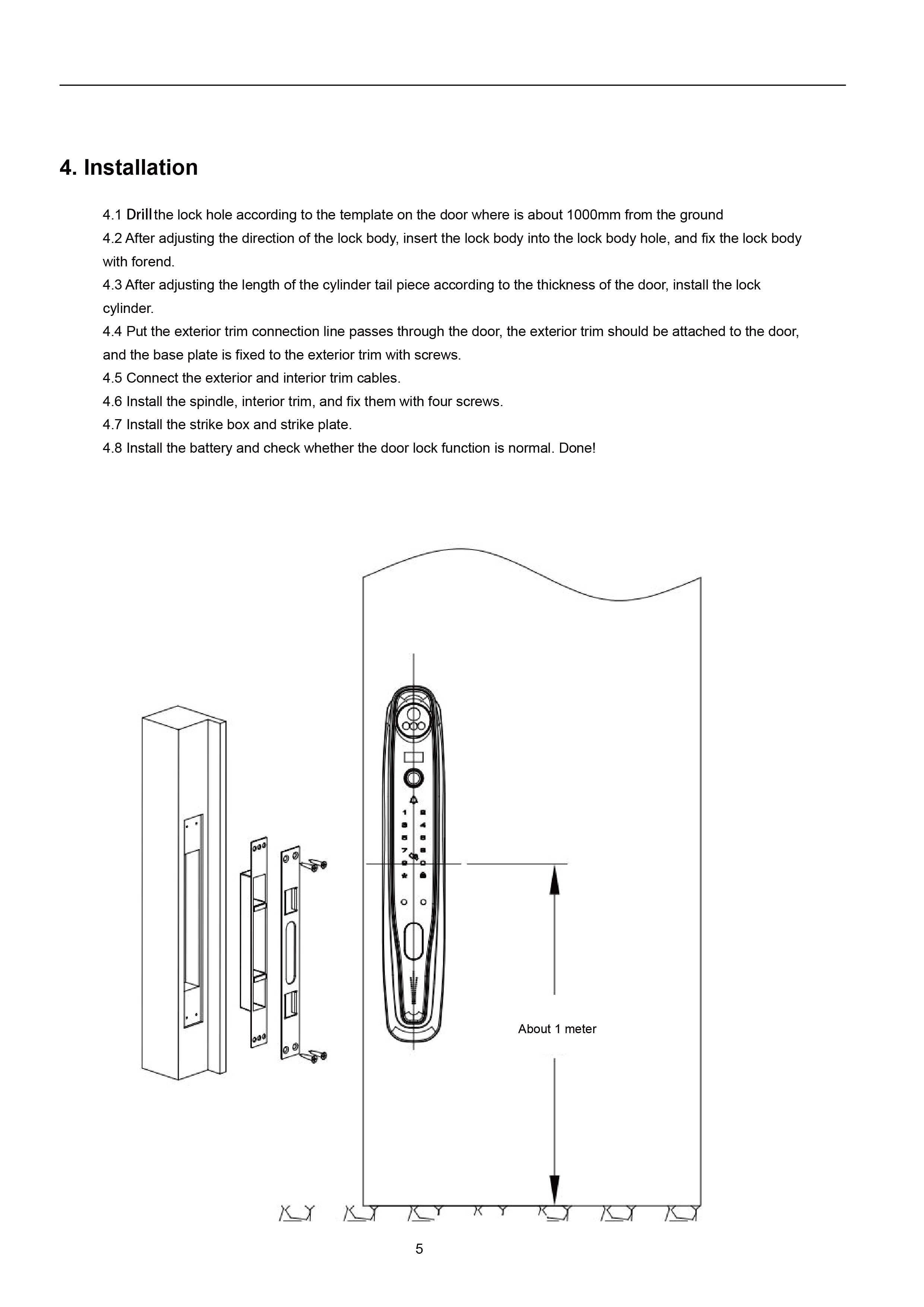 4. Installation

4.1 Drill the lock hole according to the template on the door where is about 1000mm from the ground
4.2 After adjusting the direction of the lock body, insert the lock body into the lock body hole, and fix the lock body with forend.
4.3 After adjusting the length of the cylinder tail piece according to the thickness of the door, install the lock cylinder.
4.4 Put the exterior trim connection line passes through the door, the exterior trim should be attached to the door, and the base plate is fixed to the exterior trim with screws.
4.5 Connect the exterior and interior trim cables.
4.6 Install the spindle, interior trim, and fix them with four screws.
4.7 Install the strike box and strike plate.
4.8 Install the battery and check whether the door lock function is normal. Done!

About 1 meter

5